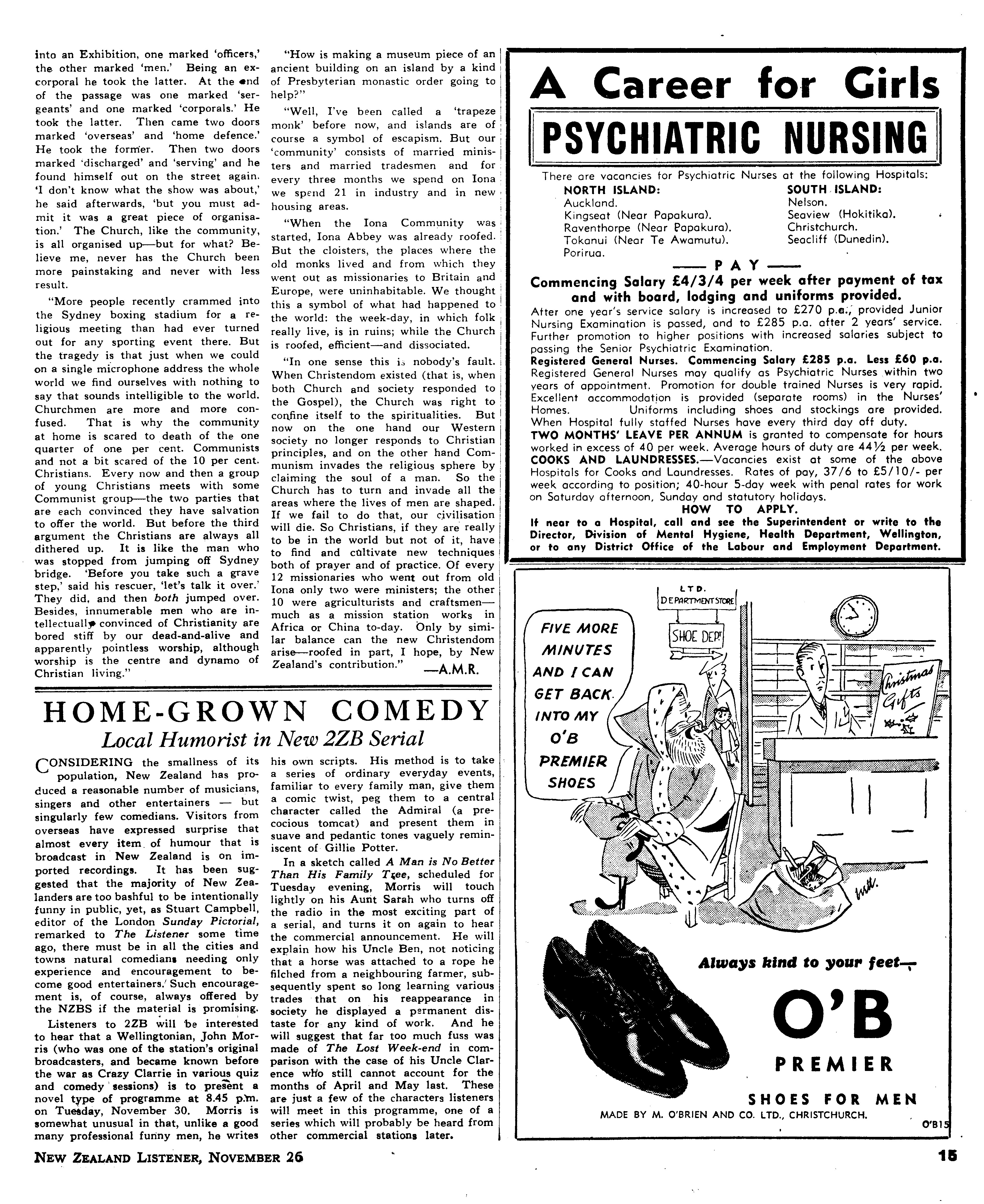 into an Exhibition, one marked 'officers,' the other marked 'men.' Being an ex-corporal he took the latter. At the end of the passage was one marked 'sergeants' and one marked 'corporals.' He took the latter. Then came two doors marked 'overseas' and 'home defence.' He took the former. Then two doors marked 'discharged' and 'serving' and he found himself out on the street again. 'I don't know what the show was about,' he said afterwards, 'but you must admit it was a great piece of organisation.' The Church, like the community, is all organised up—but for what? Believe me, never has the Church been more painstaking and never with less result.

"More people recently crammed into the Sydney boxing stadium for a religious meeting than had ever turned out for any sporting event there. But the tragedy is that just when we could on a single microphone address the whole world we find ourselves with nothing to say that sounds intelligible to the world. Churchmen are more and more confused. That is why the community at home is scared to death of the one quarter of one per cent. Communists and not a bit scared of the 10 per cent. Christians. Every now and then a group of young Christians meets with some Communist group—the two parties that are each convinced they have salvation to offer the world. But before the third argument the Christians are always all dithered up. It is like the man who was stopped from jumping off Sydney bridge. 'Before you take such a grave step,' said his rescuer, 'let's talk it over.' They did, and then both jumped over. Besides, innumerable men who are intellectually convinced of Christianity are bored stiff by our dead-and-alive and apparently pointless worship, although worship is the centre and dynamo of Christian living."

"How is making a museum piece of an ancient building on an island by a kind of Presbyterian monastic order going to help?"

"Well, I've been called a 'trapeze monk' before now, and islands are of course a symbol of escapism. But our 'community' consists of married ministers and married tradesmen and for every three months we spend on Iona we spend 21 in industry and in new housing areas.

"When the Iona Community was started, Iona Abbey was already roofed. But the cloisters, the places where the old monks lived and from which they went out as missionaries to Britain and Europe, were uninhabitable. We thought this a symbol of what had happened to the world: the week-day, in which folk really live, is in ruins; while the Church is roofed, efficient—and dissociated.

"In one sense this is nobody's fault. When Christendom existed (that is, when both Church and society responded to the Gospel), the Church was right to confine itself to the spiritualities. But now on the one hand our Western society no longer responds to Christian principles, and on the other hand Communism invades the religious sphere by claiming the soul of a man. So the Church has to turn and invade all the areas where the lives of men are shaped. If we fail to do that, our civilisation will die. So Christians, if they are really to be in the world but not of it, have to find and cultivate new techniques both of prayer and of practice. Of every 12 missionaries who went out from old Iona only two were ministers; the other 10 were agriculturists and craftsmen—much as a mission station works in Africa or China to-day. Only by similar balance can the new Christendom arise—roofed in part, I hope, by New Zealand's contribution." —A.M.R.

HOME-GROWN COMEDY
Local Humorist in New 2ZB Serial

CONSIDERING the smallness of its population, New Zealand has produced a reasonable number of musicians, singers and other entertainers — but singularly few comedians. Visitors from overseas have expressed surprise that almost every item of humour that is broadcast in New Zealand is on imported recordings. It has been suggested that the majority of New Zealanders are too bashful to be intentionally funny in public, yet, as Stuart Campbell, editor of the London Sunday Pictorial, remarked to The Listener some time ago, there must be in all the cities and towns natural comedians needing only experience and encouragement to become good entertainers. Such encouragement is, of course, always offered by the NZBS if the material is promising.

Listeners to 2ZB will be interested to hear that a Wellingtonian, John Morris (who was one of the station's original broadcasters, and became known before the war as Crazy Clarrie in various quiz and comedy sessions) is to present a novel type of programme at 8.45 p.m. on Tuesday, November 30. Morris is somewhat unusual in that, unlike a good many professional funny men, he writes his own scripts. His method is to take a series of ordinary everyday events, familiar to every family man, give them a comic twist, peg them to a central character called the Admiral (a precocious tomcat) and present them in suave and pedantic tones vaguely reminiscent of Gillie Potter.

In a sketch called A Man is No Better Than His Family Tree, scheduled for Tuesday evening, Morris will touch lightly on his Aunt Sarah who turns off the radio in the most exciting part of a serial, and turns it on again to hear the commercial announcement. He will explain how his Uncle Ben, not noticing that a horse was attached to a rope he filched from a neighbouring farmer, subsequently spent so long learning various trades that on his reappearance in society he displayed a permanent distaste for any kind of work. And he will suggest that far too much fuss was made of The Lost Week-end in comparison with the case of his Uncle Clarence who still cannot account for the months of April and May last. These are just a few of the characters listeners will meet in this programme, one of a series which will probably be heard from other commercial stations later.

A Career for Girls
PSYCHIATRIC NURSING
There are vacancies for Psychiatric Nurses at the following Hospitals:
NORTH ISLAND:
Auckland.
Kingseat (Near Papakura).
Raventhorpe (Near Papakura).
Tokanui (Near Te Awamutu).
Porirua.
SOUTH ISLAND:
Nelson.
Seaview (Hokitika).
Christchurch.
Seacliff (Dunedin).
—— PAY ——
Commencing Salary £4/3/4 per week after payment of tax and with board, lodging and uniforms provided.
After one year's service salary is increased to £270 p.a., provided Junior Nursing Examination is passed, and to £285 p.a. after 2 years' service. Further promotion to higher positions with increased salaries subject to passing the Senior Psychiatric Examination.
Registered General Nurses. Commencing Salary £285 p.a. Less £60 p.a. Registered General Nurses may qualify as Psychiatric Nurses within two years of appointment. Promotion for double trained Nurses is very rapid. Excellent accommodation is provided (separate rooms) in the Nurses' Homes. Uniforms including shoes and stockings are provided. When Hospital fully staffed Nurses have every third day off duty.
TWO MONTHS' LEAVE PER ANNUM is granted to compensate for hours worked in excess of 40 per week. Average hours of duty are 44½ per week.
COOKS AND LAUNDRESSES.—Vacancies exist at some of the above Hospitals for Cooks and Laundresses. Rates of pay, 37/6 to £5/10/- per week according to position; 40-hour 5-day week with penal rates for work on Saturday afternoon, Sunday and statutory holidays.
HOW TO APPLY.
If near to a Hospital, call and see the Superintendent or write to the Director, Division of Mental Hygiene, Health Department, Wellington, or to any District Office of the Labour and Employment Department.

LTD.
DEPARTMENT STORE
SHOE DEPT
FIVE MORE MINUTES AND I CAN GET BACK INTO MY O'B PREMIER SHOES
Christmas Gifts
Always kind to your feet—
O'B
PREMIER
SHOES FOR MEN
MADE BY M. O'BRIEN AND CO. LTD., CHRISTCHURCH.
O'B15

NEW ZEALAND LISTENER, NOVEMBER 26
15